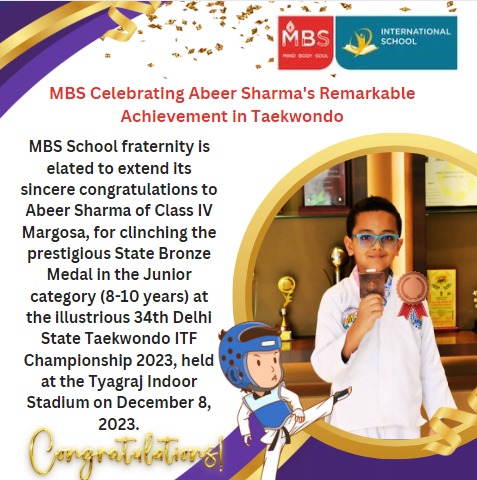 MBS
MIND BODY SOUL
INTERNATIONAL SCHOOL

MBS Celebrating Abeer Sharma's Remarkable Achievement in Taekwondo

MBS School fraternity is elated to extend its sincere congratulations to Abeer Sharma of Class IV Margosa, for clinching the prestigious State Bronze Medal in the Junior category (8-10 years) at the illustrious 34th Delhi State Taekwondo ITF Championship 2023, held at the Tyagraj Indoor Stadium on December 8, 2023.

Congratulations!